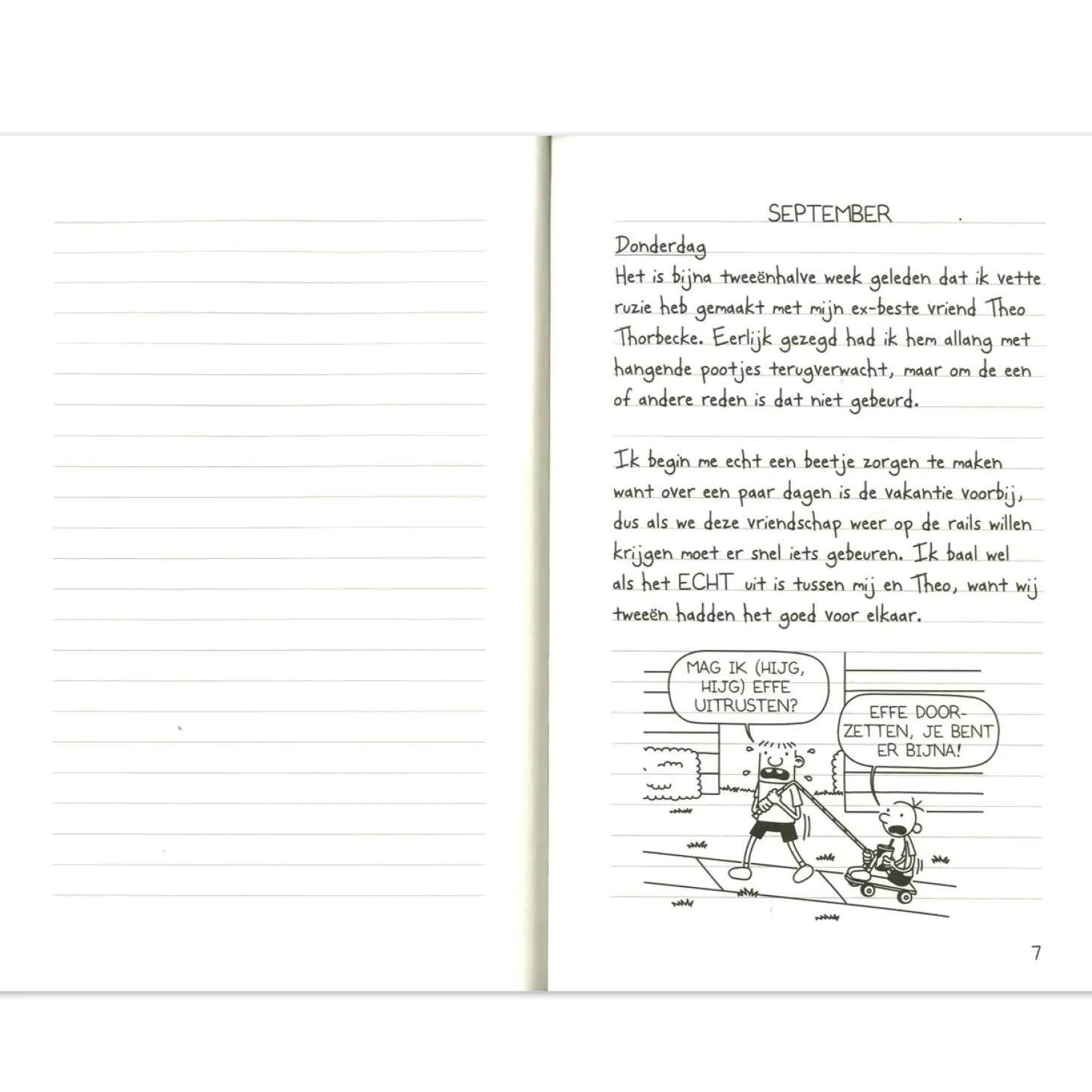 SEPTEMBER

Donderdag
Het is bijna tweeënhalve week geleden dat ik vette ruzie heb gemaakt met mijn ex-beste vriend Theo Thorbecke. Eerlijk gezegd had ik hem allang met hangende pootjes terugverwacht, maar om de een of andere reden is dat niet gebeurd.

Ik begin me echt een beetje zorgen te maken want over een paar dagen is de vakantie voorbij, dus als we deze vriendschap weer op de rails willen krijgen moet er snel iets gebeuren. Ik baal wel als het ECHT uit is tussen mij en Theo, want wij tweeën hadden het goed voor elkaar.

MAG IK (HIJG, HIJG) EFFE UITRUSTEN?

EFFE DOORZETTEN, JE BENT ER BIJNA!

7